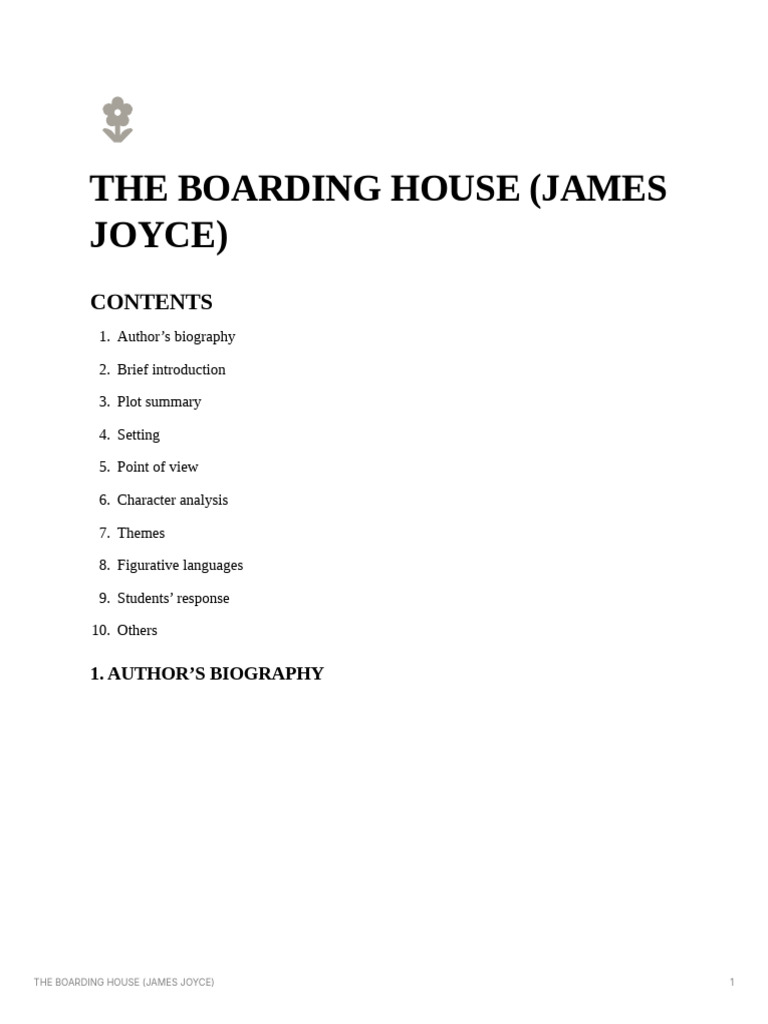 THE BOARDING HOUSE (JAMES JOYCE)

CONTENTS

1. Author’s biography
2. Brief introduction
3. Plot summary
4. Setting
5. Point of view
6. Character analysis
7. Themes
8. Figurative languages
9. Students’ response
10. Others

1. AUTHOR’S BIOGRAPHY

THE BOARDING HOUSE (JAMES JOYCE) 1